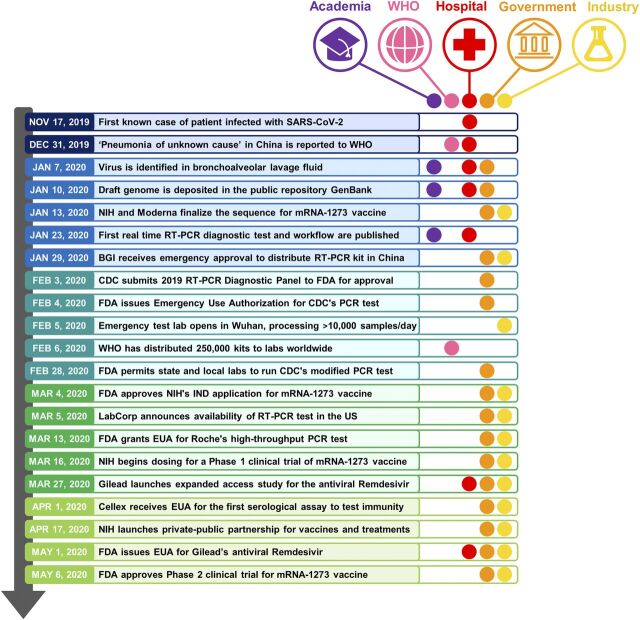 Academia WHO Hospital Government Industry

NOV 17, 2019 First known case of patient infected with SARS-CoV-2
DEC 31, 2019 'Pneumonia of unknown cause' in China is reported to WHO
JAN 7, 2020 Virus is identified in bronchoalveolar lavage fluid
JAN 10, 2020 Draft genome is deposited in the public repository GenBank
JAN 13, 2020 NIH and Moderna finalize the sequence for mRNA-1273 vaccine
JAN 23, 2020 First real time RT-PCR diagnostic test and workflow are published
JAN 29, 2020 BGI receives emergency approval to distribute RT-PCR kit in China
FEB 3, 2020 CDC submits 2019 RT-PCR Diagnostic Panel to FDA for approval
FEB 4, 2020 FDA issues Emergency Use Authorization for CDC's PCR test
FEB 5, 2020 Emergency test lab opens in Wuhan, processing >10,000 samples/day
FEB 6, 2020 WHO has distributed 250,000 kits to labs worldwide
FEB 28, 2020 FDA permits state and local labs to run CDC's modified PCR test
MAR 4, 2020 FDA approves NIH's IND application for mRNA-1273 vaccine
MAR 5, 2020 LabCorp announces availability of RT-PCR test in the US
MAR 13, 2020 FDA grants EUA for Roche's high-throughput PCR test
MAR 16, 2020 NIH begins dosing for a Phase 1 clinical trial of mRNA-1273 vaccine
MAR 27, 2020 Gilead launches expanded access study for the antiviral Remdesivir
APR 1, 2020 Cellex receives EUA for the first serological assay to test immunity
APR 17, 2020 NIH launches private-public partnership for vaccines and treatments
MAY 1, 2020 FDA issues EUA for Gilead's antiviral Remdesivir
MAY 6, 2020 FDA approves Phase 2 clinical trial for mRNA-1273 vaccine